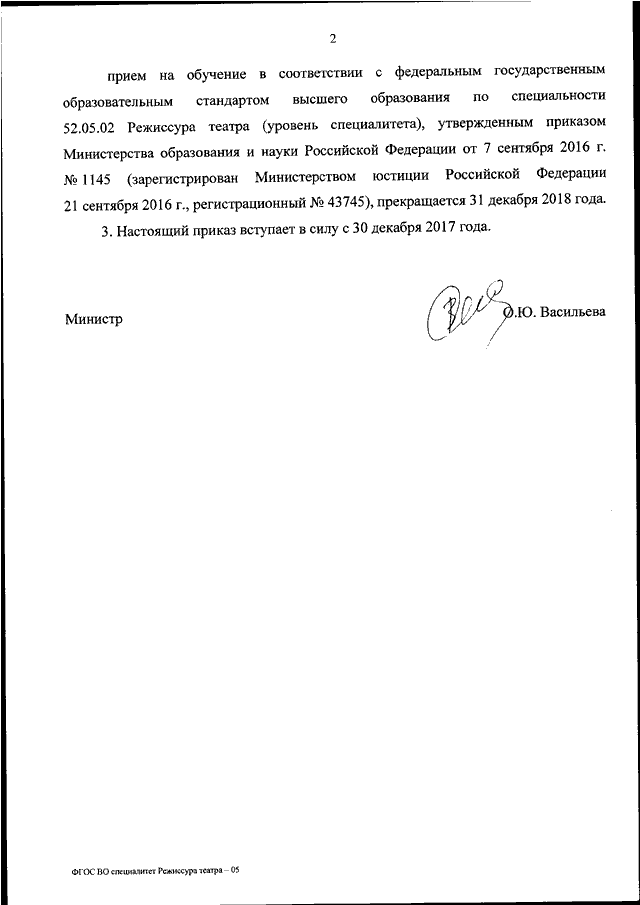 2

прием на обучение в соответствии с федеральным государственным образовательным стандартом высшего образования по специальности 52.05.02 Режиссура театра (уровень специалитета), утвержденным приказом Министерства образования и науки Российской Федерации от 7 сентября 2016 г. № 1145 (зарегистрирован Министерством юстиции Российской Федерации 21 сентября 2016 г., регистрационный № 43745), прекращается 31 декабря 2018 года.

3. Настоящий приказ вступает в силу с 30 декабря 2017 года.

Министр О.Ю. Васильева

ФГОС ВО специалитет Режиссура театра – 05